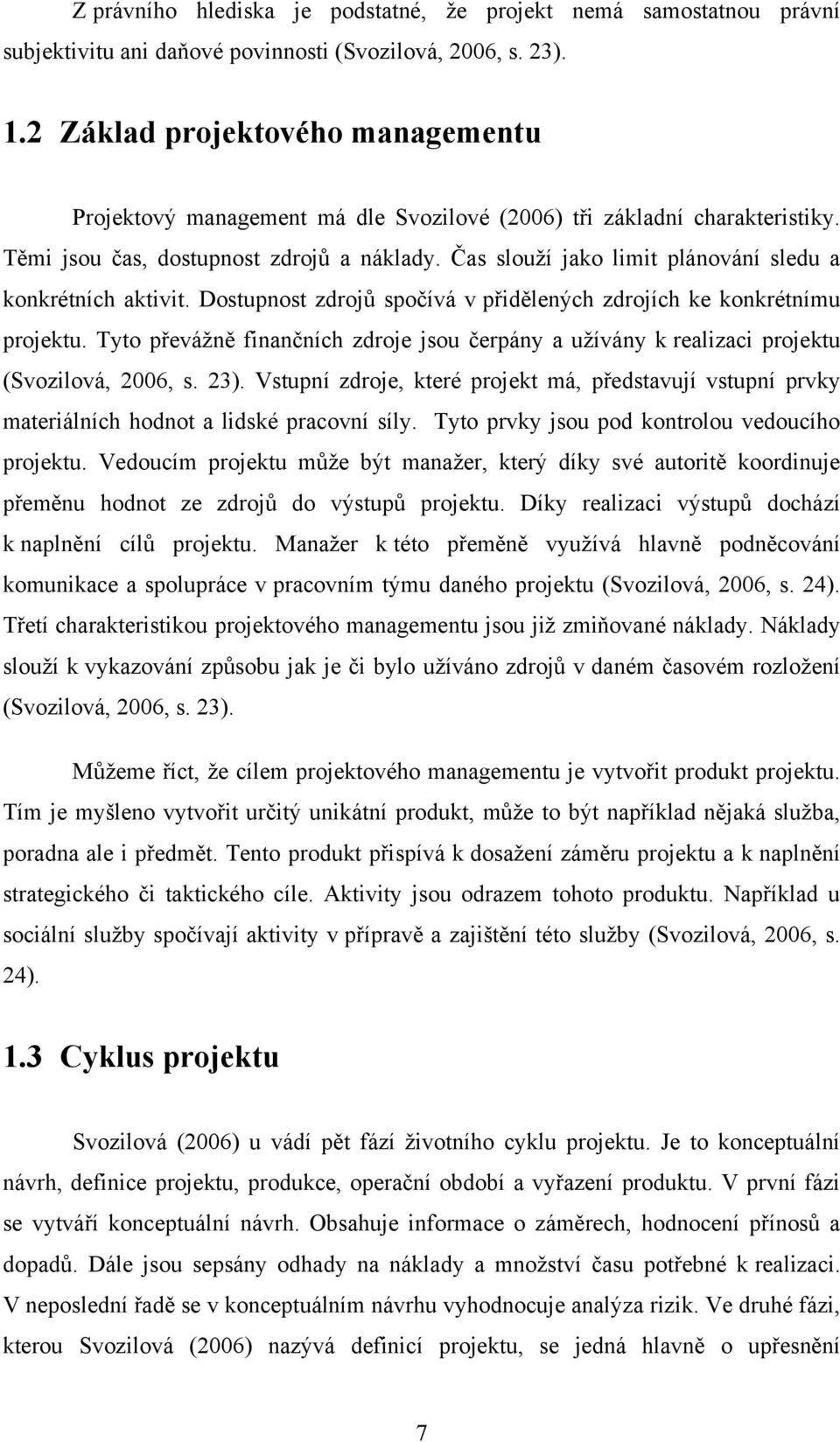 Z právního hlediska je podstatné, že projekt nemá samostatnou právní subjektivitu ani daňové povinnosti (Svozilová, 2006, s. 23).

1.2 Základ projektového managementu

Projektový management má dle Svozilové (2006) tři základní charakteristiky. Těmi jsou čas, dostupnost zdrojů a náklady. Čas slouží jako limit plánování sledu a konkrétních aktivit. Dostupnost zdrojů spočívá v přidělených zdrojích ke konkrétnímu projektu. Tyto převážně finančních zdroje jsou čerpány a užívány k realizaci projektu (Svozilová, 2006, s. 23). Vstupní zdroje, které projekt má, představují vstupní prvky materiálních hodnot a lidské pracovní síly. Tyto prvky jsou pod kontrolou vedoucího projektu. Vedoucím projektu může být manažer, který díky své autoritě koordinuje přeměnu hodnot ze zdrojů do výstupů projektu. Díky realizaci výstupů dochází k naplnění cílů projektu. Manažer k této přeměně využívá hlavně podněcování komunikace a spolupráce v pracovním týmu daného projektu (Svozilová, 2006, s. 24). Třetí charakteristikou projektového managementu jsou již zmiňované náklady. Náklady slouží k vykazování způsobu jak je či bylo užíváno zdrojů v daném časovém rozložení (Svozilová, 2006, s. 23).

Můžeme říct, že cílem projektového managementu je vytvořit produkt projektu. Tím je myšleno vytvořit určitý unikátní produkt, může to být například nějaká služba, poradna ale i předmět. Tento produkt přispívá k dosažení záměru projektu a k naplnění strategického či taktického cíle. Aktivity jsou odrazem tohoto produktu. Například u sociální služby spočívají aktivity v přípravě a zajištění této služby (Svozilová, 2006, s. 24).

1.3 Cyklus projektu

Svozilová (2006) u vádí pět fází životního cyklu projektu. Je to konceptuální návrh, definice projektu, produkce, operační období a vyřazení produktu. V první fázi se vytváří konceptuální návrh. Obsahuje informace o záměrech, hodnocení přínosů a dopadů. Dále jsou sepsány odhady na náklady a množství času potřebné k realizaci. V neposlední řadě se v konceptuálním návrhu vyhodnocuje analýza rizik. Ve druhé fázi, kterou Svozilová (2006) nazývá definicí projektu, se jedná hlavně o upřesnění

7